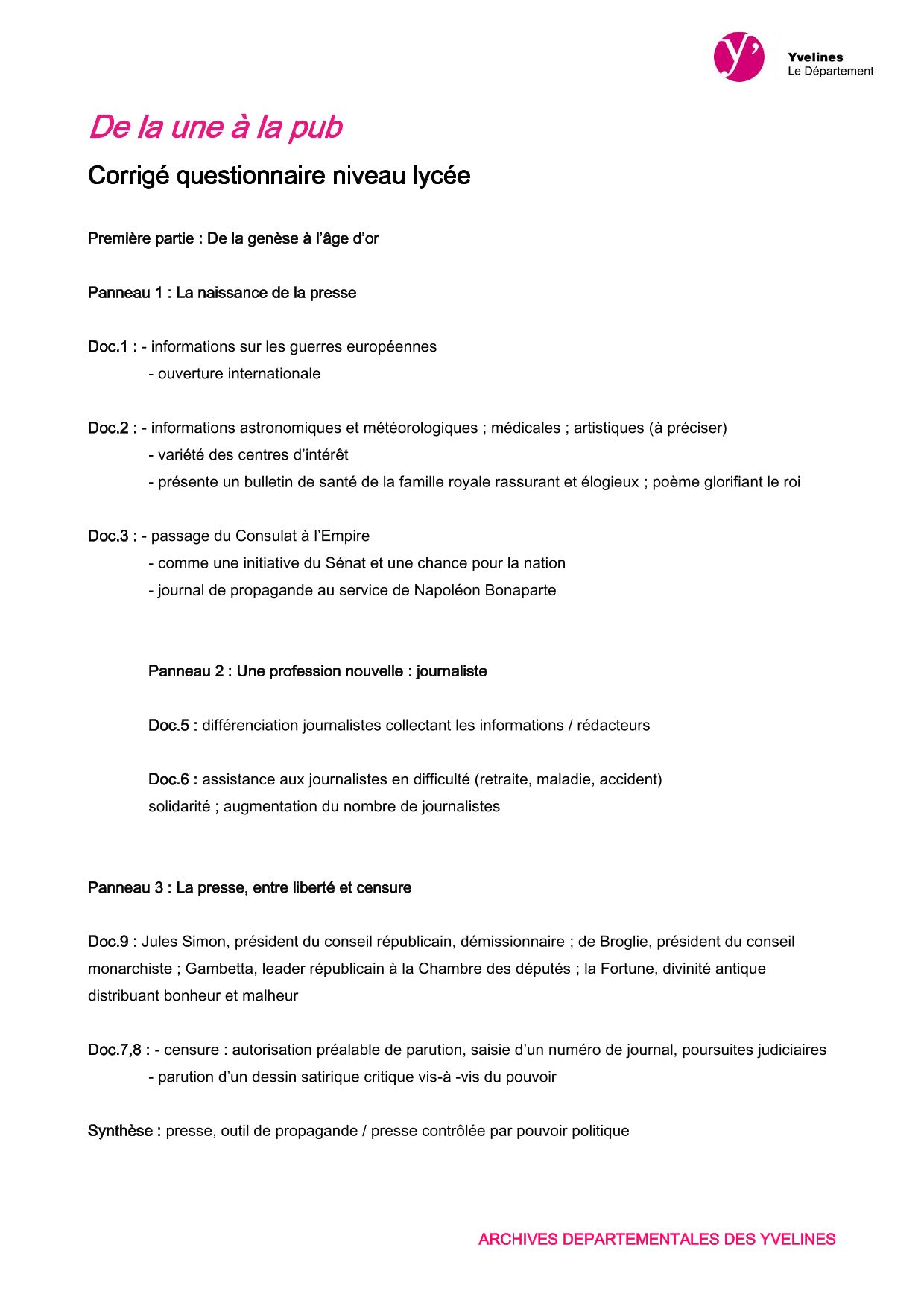 y'
Yvelines
Le Département

De la une à la pub

Corrigé questionnaire niveau lycée

Première partie : De la genèse à l'âge d'or

Panneau 1 : La naissance de la presse

Doc.1 : - informations sur les guerres européennes
- ouverture internationale

Doc.2 : - informations astronomiques et météorologiques ; médicales ; artistiques (à préciser)
- variété des centres d'intérêt
- présente un bulletin de santé de la famille royale rassurant et élogieux ; poème glorifiant le roi

Doc.3 : - passage du Consulat à l'Empire
- comme une initiative du Sénat et une chance pour la nation
- journal de propagande au service de Napoléon Bonaparte

Panneau 2 : Une profession nouvelle : journaliste

Doc.5 : différenciation journalistes collectant les informations / rédacteurs

Doc.6 : assistance aux journalistes en difficulté (retraite, maladie, accident)
solidarité ; augmentation du nombre de journalistes

Panneau 3 : La presse, entre liberté et censure

Doc.9 : Jules Simon, président du conseil républicain, démissionnaire ; de Broglie, président du conseil monarchiste ; Gambetta, leader républicain à la Chambre des députés ; la Fortune, divinité antique distribuant bonheur et malheur

Doc.7,8 : - censure : autorisation préalable de parution, saisie d'un numéro de journal, poursuites judiciaires
- parution d'un dessin satirique critique vis-à -vis du pouvoir

Synthèse : presse, outil de propagande / presse contrôlée par pouvoir politique

ARCHIVES DEPARTEMENTALES DES YVELINES